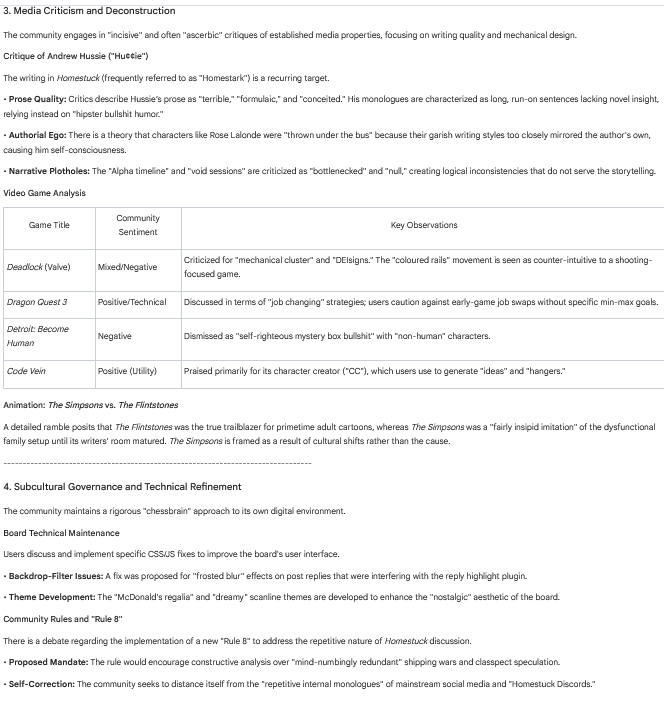 3. Media Criticism and Deconstruction

The community engages in "incisive" and often "ascerbic" critiques of established media properties, focusing on writing quality and mechanical design.

Critique of Andrew Hussie ("Hu¢¢ie")

The writing in Homestuck (frequently referred to as "Homestark") is a recurring target.

• Prose Quality: Critics describe Hussie's prose as "terrible," "formulaic," and "conceited." His monologues are characterized as long, run-on sentences lacking novel insight, relying instead on "hipster bullshit humor."

• Authorial Ego: There is a theory that characters like Rose Lalonde were "thrown under the bus" because their garish writing styles too closely mirrored the author's own, causing him self-consciousness.

• Narrative Plotholes: The "Alpha timeline" and "void sessions" are criticized as "bottlenecked" and "null," creating logical inconsistencies that do not serve the storytelling.

Video Game Analysis

| Game Title | Community Sentiment | Key Observations |
|---|---|---|
| Deadlock (Valve) | Mixed/Negative | Criticized for "mechanical cluster" and "DEIsigns." The "coloured rails" movement is seen as counter-intuitive to a shooting-focused game. |
| Dragon Quest 3 | Positive/Technical | Discussed in terms of "job changing" strategies; users caution against early-game job swaps without specific min-max goals. |
| Detroit: Become Human | Negative | Dismissed as "self-righteous mystery box bullshit" with "non-human" characters. |
| Code Vein | Positive (Utility) | Praised primarily for its character creator ("CC"), which users use to generate "ideas" and "hangers." |

Animation: The Simpsons vs. The Flintstones

A detailed ramble posits that The Flintstones was the true trailblazer for primetime adult cartoons, whereas The Simpsons was a "fairly insipid imitation" of the dysfunctional family setup until its writers' room matured. The Simpsons is framed as a result of cultural shifts rather than the cause.

--------------------------------------------------------------------------------

4. Subcultural Governance and Technical Refinement

The community maintains a rigorous "chessbrain" approach to its own digital environment.

Board Technical Maintenance

Users discuss and implement specific CSS/JS fixes to improve the board's user interface.

• Backdrop-Filter Issues: A fix was proposed for "frosted blur" effects on post replies that were interfering with the reply highlight plugin.

• Theme Development: The "McDonald's regalia" and "dreamy" scanline themes are developed to enhance the "nostalgic" aesthetic of the board.

Community Rules and "Rule 8"

There is a debate regarding the implementation of a new "Rule 8" to address the repetitive nature of Homestuck discussion.

• Proposed Mandate: The rule would encourage constructive analysis over "mind-numbingly redundant" shipping wars and classpect speculation.

• Self-Correction: The community seeks to distance itself from the "repetitive internal monologues" of mainstream social media and "Homestuck Discords."